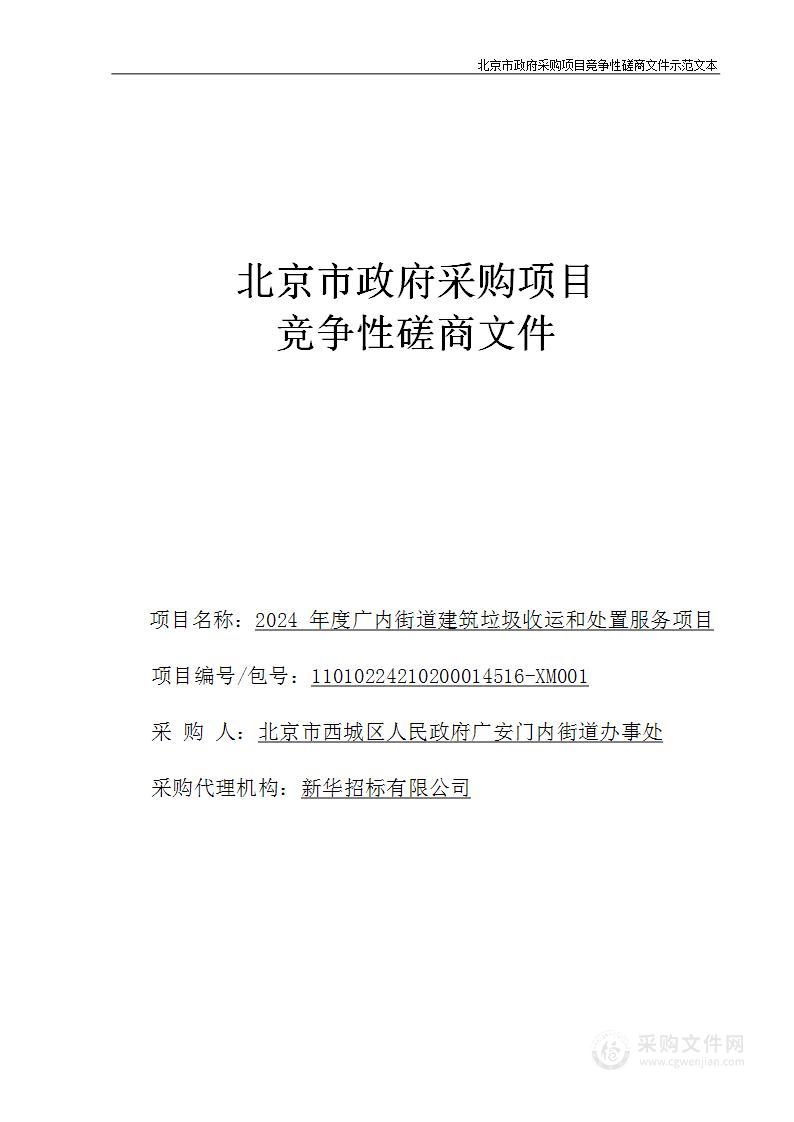 北京市政府采购项目竞争性磋商文件示范文本

北京市政府采购项目
竞争性磋商文件

项目名称：2024 年度广内街道建筑垃圾收运和处置服务项目

项目编号/包号：11010224210200014516-XM001

采 购 人：北京市西城区人民政府广安门内街道办事处

采购代理机构：新华招标有限公司

采购文件网
www.cgwenjian.com